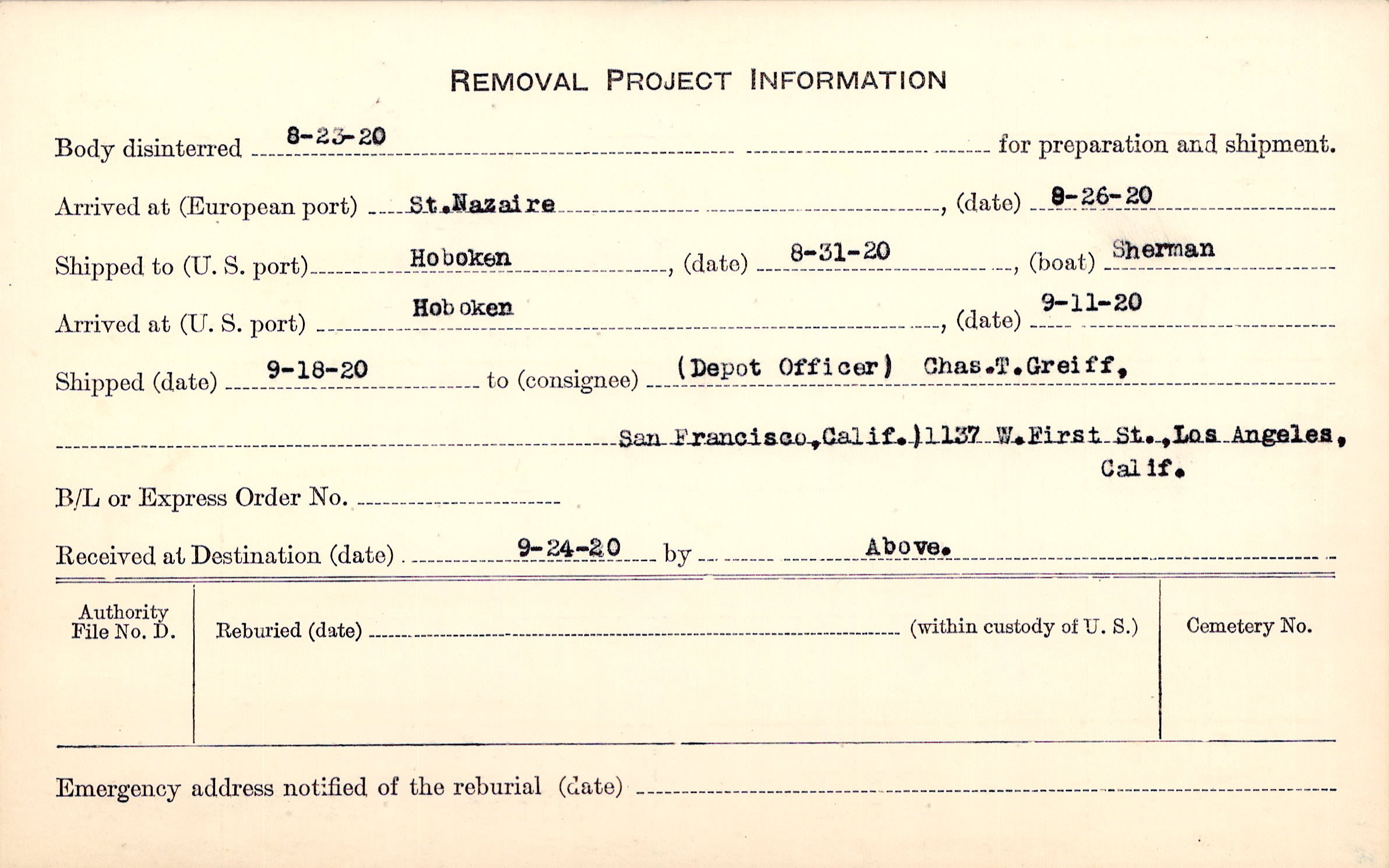 REMOVAL PROJECT INFORMATION

Body disinterred 8-23-20 for preparation and shipment.

Arrived at (European port) St.Nazaire, (date) 8-26-20

Shipped to (U. S. port) Hoboken, (date) 8-31-20, (boat) Sherman

Arrived at (U. S. port) Hoboken, (date) 9-11-20

Shipped (date) 9-18-20 to (consignee) (Depot Officer) Chas.T.Greiff,

San Francisco,Calif.)1137 W.First St.,Los Angeles, Calif.

B/L or Express Order No. ____

Received at Destination (date) 9-24-20 by Above.

Authority File No. D.

Reburied (date) ____ (within custody of U. S.)

Cemetery No.

Emergency address notified of the reburial (date) ____